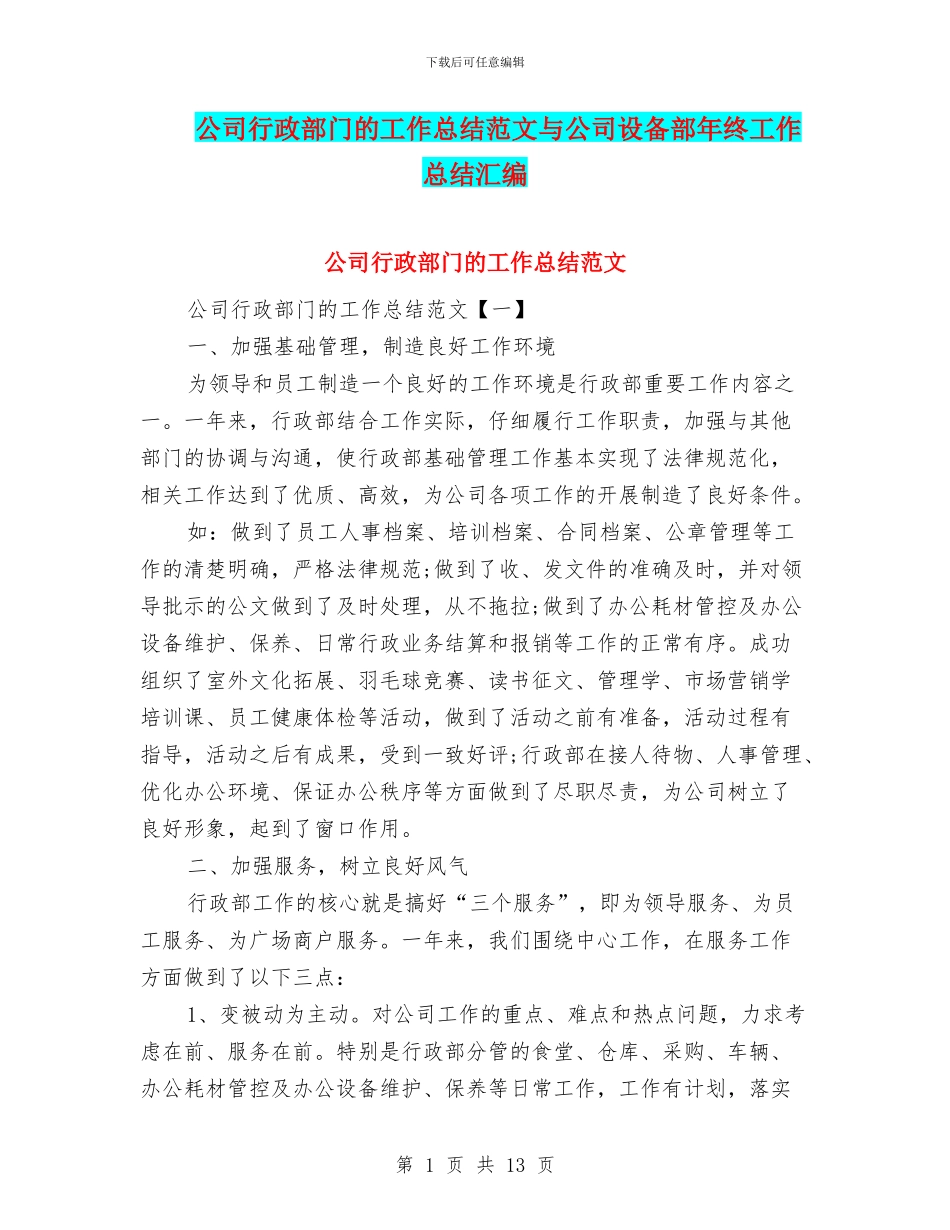 下载后可任意编辑

公司行政部门的工作总结范文与公司设备部年终工作总结汇编

公司行政部门的工作总结范文

公司行政部门的工作总结范文【一】

一、加强基础管理，制造良好工作环境

为领导和员工制造一个良好的工作环境是行政部重要工作内容之一。一年来，行政部结合工作实际，仔细履行工作职责，加强与其他部门的协调与沟通，使行政部基础管理工作基本实现了法律规范化，相关工作达到了优质、高效，为公司各项工作的开展制造了良好条件。

如：做到了员工人事档案、培训档案、合同档案、公章管理等工作的清楚明确，严格法律规范;做到了收、发文件的准确及时，并对领导批示的公文做到了及时处理，从不拖拉;做到了办公耗材管控及办公设备维护、保养、日常行政业务结算和报销等工作的正常有序。成功组织了室外文化拓展、羽毛球竞赛、读书征文、管理学、市场营销学培训课、员工健康体检等活动，做到了活动之前有准备，活动过程有指导，活动之后有成果，受到一致好评;行政部在接人待物、人事管理、优化办公环境、保证办公秩序等方面做到了尽职尽责，为公司树立了良好形象，起到了窗口作用。

二、加强服务，树立良好风气

行政部工作的核心就是搞好“三个服务”，即为领导服务、为员工服务、为广场商户服务。一年来，我们围绕中心工作，在服务工作方面做到了以下三点：

1、变被动为主动。对公司工作的重点、难点和热点问题，力求考虑在前、服务在前。特别是行政部分管的食堂、仓库、采购、车辆、办公耗材管控及办公设备维护、保养等日常工作，工作有计划，落实

第 1 页 共 13 页